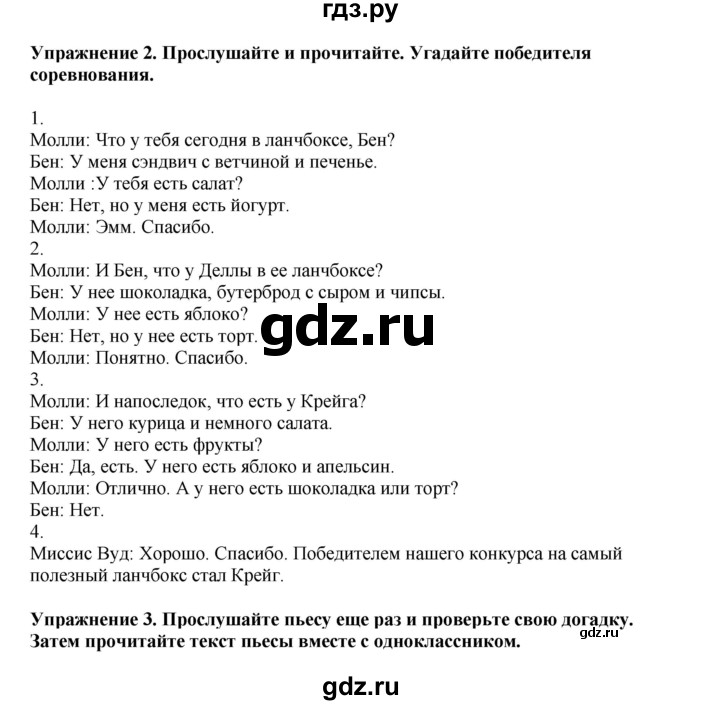 гдз.ру

Упражнение 2. Прослушайте и прочитайте. Угадайте победителя соревнования.

1.
Молли: Что у тебя сегодня в ланчбоксе, Бен?
Бен: У меня сэндвич с ветчиной и печенье.
Молли :У тебя есть салат?
Бен: Нет, но у меня есть йогурт.
Молли: Эмм. Спасибо.
2.
Молли: И Бен, что у Деллы в ее ланчбоксе?
Бен: У нее шоколадка, бутерброд с сыром и чипсы.
Молли: У нее есть яблоко?
Бен: Нет, но у нее есть торт.
Молли: Понятно. Спасибо.
3.
Молли: И напоследок, что есть у Крейга?
Бен: У него курица и немного салата.
Молли: У него есть фрукты?
Бен: Да, есть. У него есть яблоко и апельсин.
Молли: Отлично. А у него есть шоколадка или торт?
Бен: Нет.
4.
Миссис Вуд: Хорошо. Спасибо. Победителем нашего конкурса на самый полезный ланчбокс стал Крейг.

gdz.ru

Упражнение 3. Прослушайте пьесу еще раз и проверьте свою догадку. Затем прочитайте текст пьесы вместе с одноклассником.

gdz.ru

gdz.ru